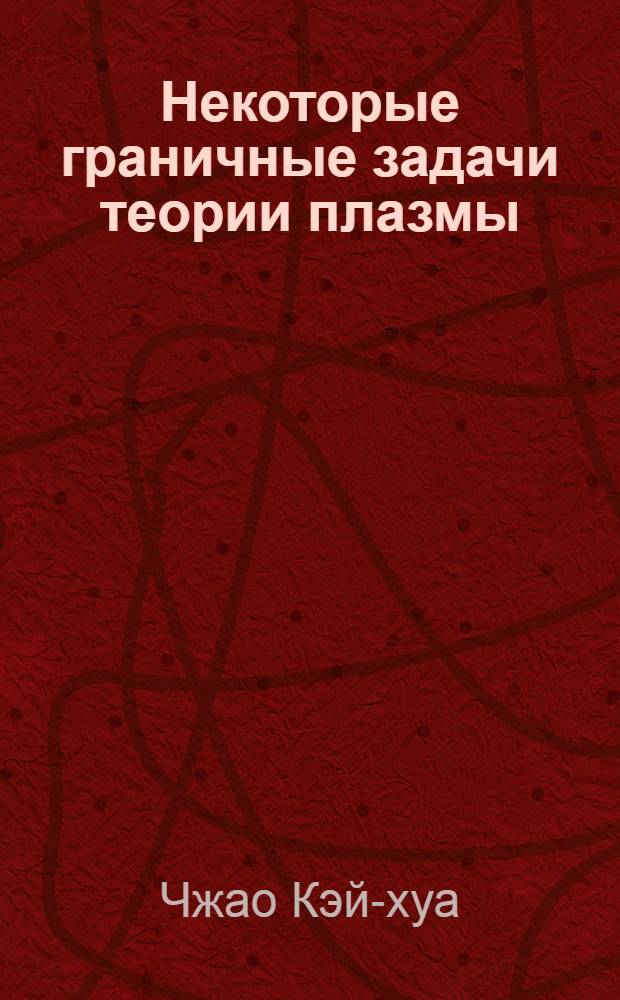 Некоторые граничные задачи теории плазмы

Чжао Кэй-хуа